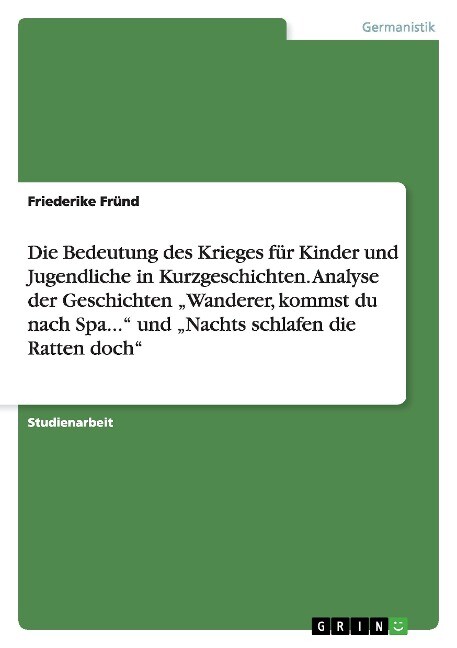 Germanistik

Friederike Fründ

Die Bedeutung des Krieges für Kinder und Jugendliche in Kurzgeschichten. Analyse der Geschichten „Wanderer, kommst du nach Spa...“ und „Nachts schlafen die Ratten doch“

Studienarbeit

GRIN